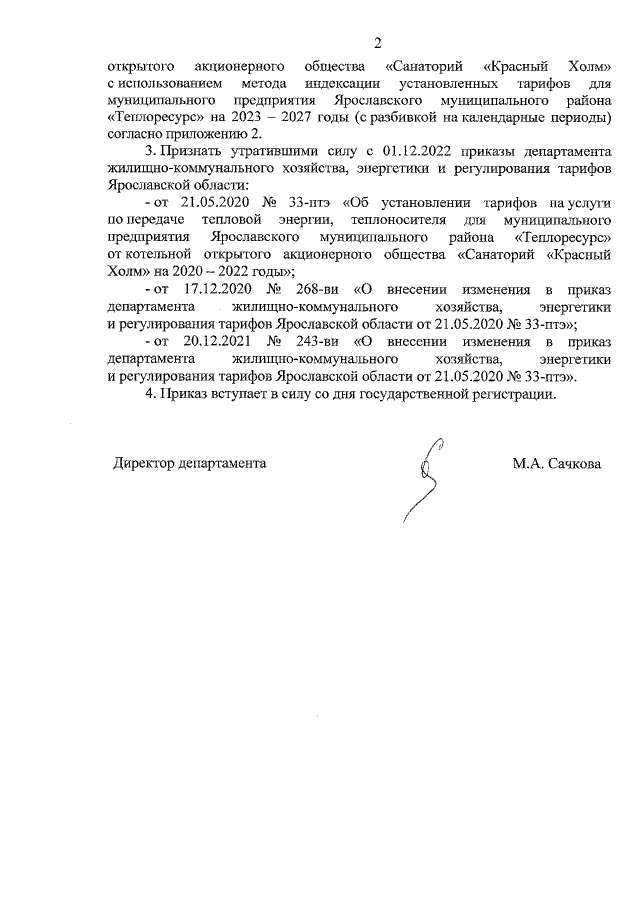 2

открытого акционерного общества «Санаторий «Красный Холм» с использованием метода индексации установленных тарифов для муниципального предприятия Ярославского муниципального района «Теплоресурс» на 2023 – 2027 годы (с разбивкой на календарные периоды) согласно приложению 2.

3. Признать утратившими силу с 01.12.2022 приказы департамента жилищно-коммунального хозяйства, энергетики и регулирования тарифов Ярославской области:

- от 21.05.2020 № 33-птэ «Об установлении тарифов на услуги по передаче тепловой энергии, теплоносителя для муниципального предприятия Ярославского муниципального района «Теплоресурс» от котельной открытого акционерного общества «Санаторий «Красный Холм» на 2020 – 2022 годы»;

- от 17.12.2020 № 268-ви «О внесении изменения в приказ департамента жилищно-коммунального хозяйства, энергетики и регулирования тарифов Ярославской области от 21.05.2020 № 33-птэ»;

- от 20.12.2021 № 243-ви «О внесении изменения в приказ департамента жилищно-коммунального хозяйства, энергетики и регулирования тарифов Ярославской области от 21.05.2020 № 33-птэ».

4. Приказ вступает в силу со дня государственной регистрации.

Директор департамента М.А. Сачкова